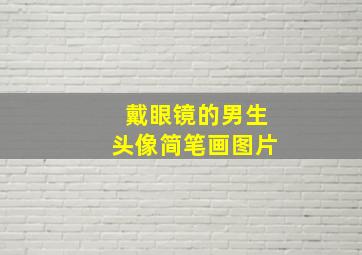 戴眼镜的男生
头像简笔画图片